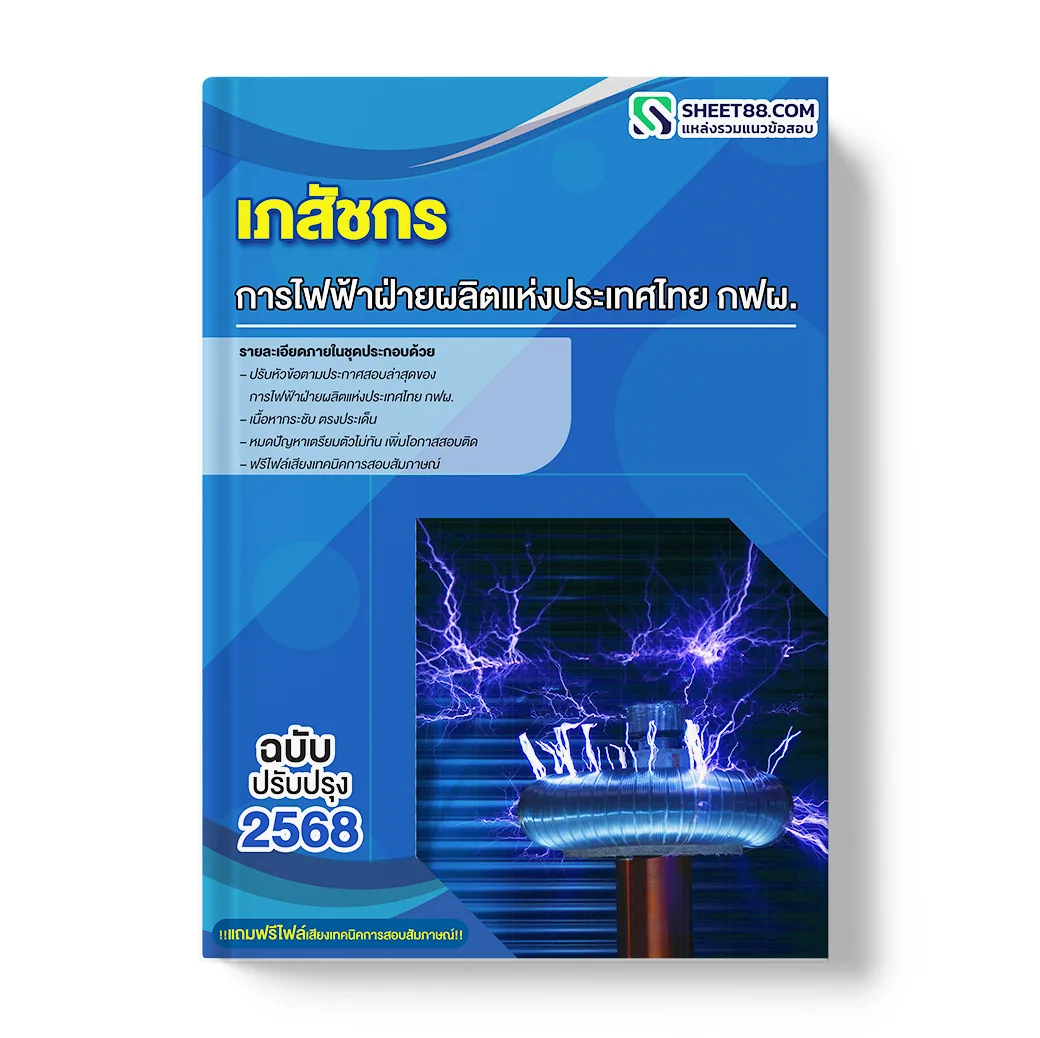 SHEET88.COM
แหล่งรวมแนวข้อสอบ

เภสัชกร

การไฟฟ้าฝ่ายผลิตแห่งประเทศไทย กฟผ.

รายละเอียดภายในชุดประกอบด้วย
– ปรับหัวข้อตามประกาศสอบล่าสุดของ การไฟฟ้าฝ่ายผลิตแห่งประเทศไทย กฟผ.
– เนื้อหากระชับ ตรงประเด็น
– หมดปัญหาเตรียมตัวไม่ทัน เพิ่มโอกาสสอบติด
– ฟรีไฟล์เสียงเทคนิคการสอบสัมภาษณ์

ฉบับ
ปรับปรุง
2568

!!แถมฟรีไฟล์เสียงเทคนิคการสอบสัมภาษณ์!!